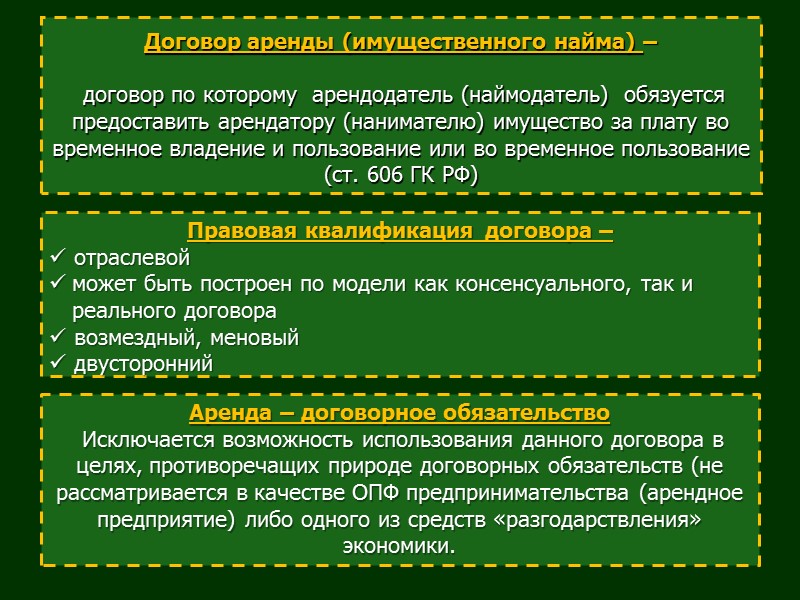 Договор аренды (имущественного найма) –

договор по которому арендодатель (наймодатель) обязуется предоставить арендатору (нанимателю) имущество за плату во временное владение и пользование или во временное пользование (ст. 606 ГК РФ)

Правовая квалификация договора –
✓ отраслевой
✓ может быть построен по модели как консенсуального, так и реального договора
✓ возмездный, меновый
✓ двусторонний

Аренда – договорное обязательство
Исключается возможность использования данного договора в целях, противоречащих природе договорных обязательств (не рассматривается в качестве ОПФ предпринимательства (арендное предприятие) либо одного из средств «разгодарствления» экономики.